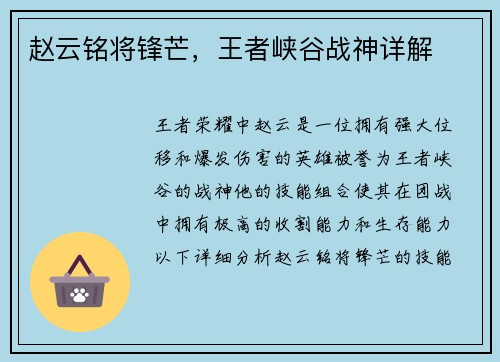 赵云铭将锋芒，王者峡谷战神详解

王者荣耀中赵云是一位拥有强大位移和爆发伤害的英雄被誉为王者峡谷的战神他的技能组合使其在团战中拥有极高的收割能力和生存能力以下详细分析赵云铭将锋芒的技能